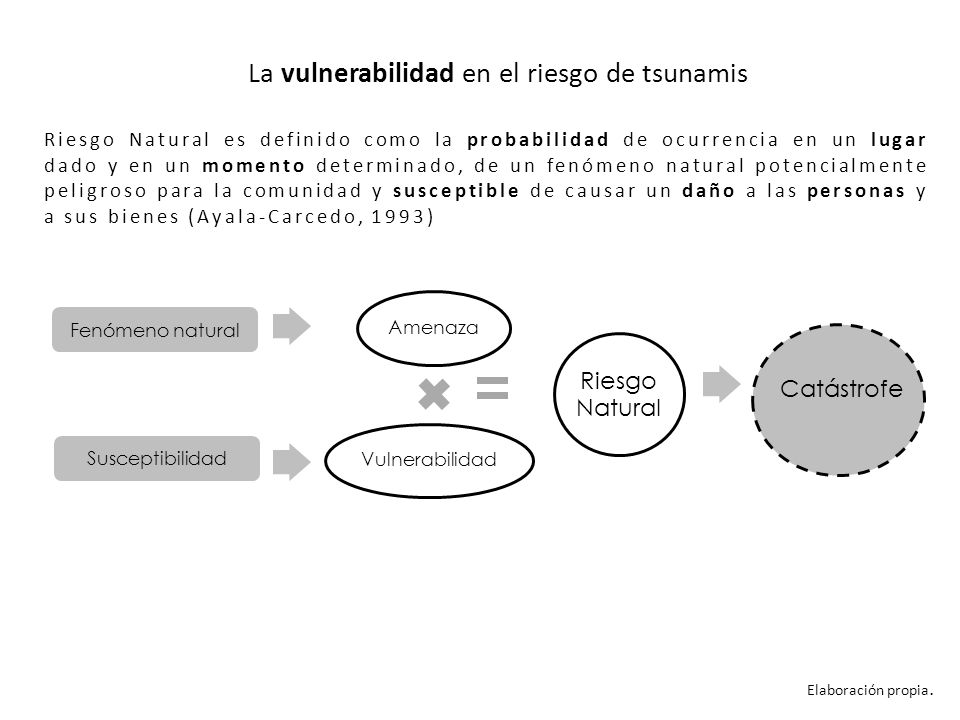 La vulnerabilidad en el riesgo de tsunamis

Riesgo Natural es definido como la probabilidad de ocurrencia en un lugar dado y en un momento determinado, de un fenómeno natural potencialmente peligroso para la comunidad y susceptible de causar un daño a las personas y a sus bienes (Ayala-Carcedo, 1993)

Fenómeno natural

Amenaza

Susceptibilidad

Vulnerabilidad

Riesgo Natural

Catástrofe

Elaboración propia.